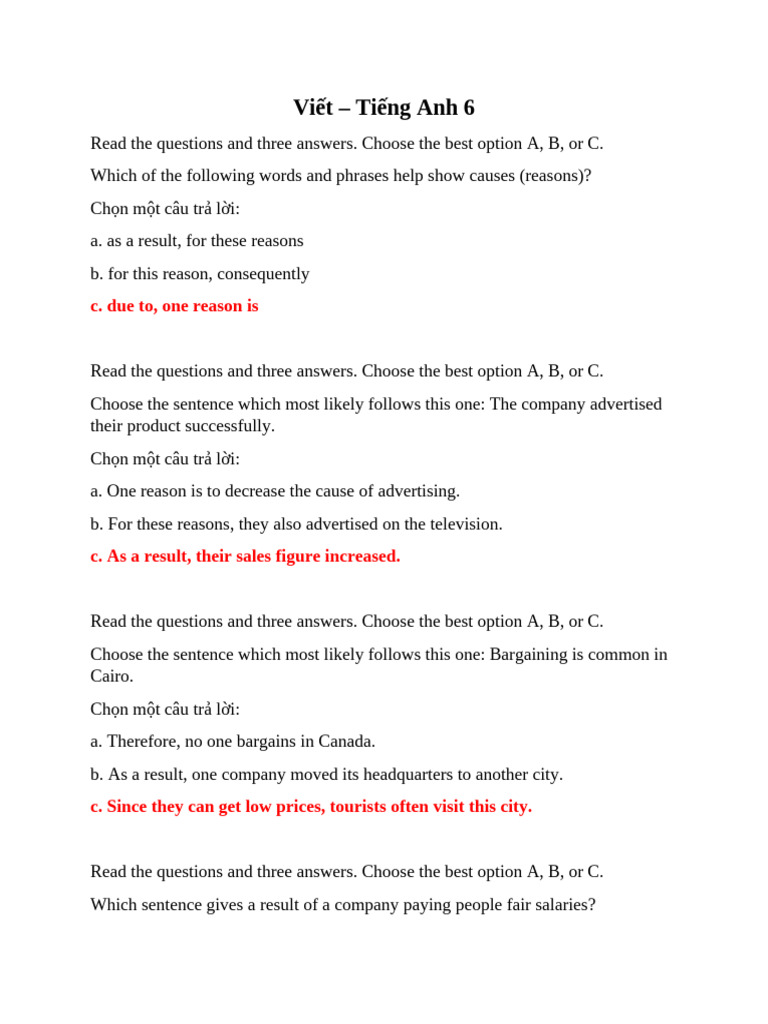 Viết – Tiếng Anh 6

Read the questions and three answers. Choose the best option A, B, or C.

Which of the following words and phrases help show causes (reasons)?

Chọn một câu trả lời:

a. as a result, for these reasons

b. for this reason, consequently

c. due to, one reason is

Read the questions and three answers. Choose the best option A, B, or C.

Choose the sentence which most likely follows this one: The company advertised their product successfully.

Chọn một câu trả lời:

a. One reason is to decrease the cause of advertising.

b. For these reasons, they also advertised on the television.

c. As a result, their sales figure increased.

Read the questions and three answers. Choose the best option A, B, or C.

Choose the sentence which most likely follows this one: Bargaining is common in Cairo.

Chọn một câu trả lời:

a. Therefore, no one bargains in Canada.

b. As a result, one company moved its headquarters to another city.

c. Since they can get low prices, tourists often visit this city.

Read the questions and three answers. Choose the best option A, B, or C.

Which sentence gives a result of a company paying people fair salaries?